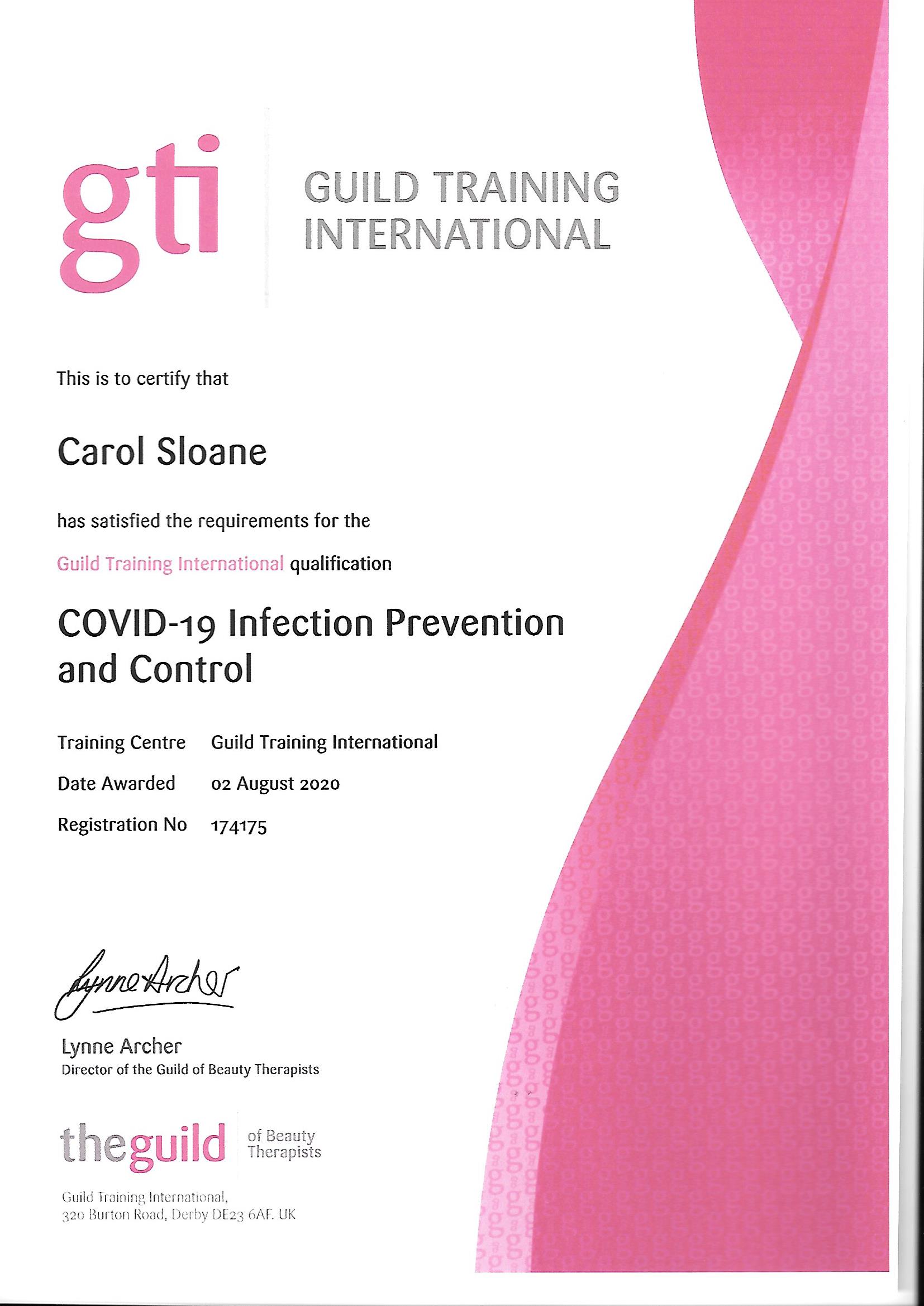 gti

GUILD TRAINING
INTERNATIONAL

This is to certify that

Carol Sloane

has satisfied the requirements for the

Guild Training International qualification

COVID-19 Infection Prevention and Control

Training Centre Guild Training International
Date Awarded 02 August 2020
Registration No 174175

Lynne Archer

Lynne Archer
Director of the Guild of Beauty Therapists

theguild of Beauty Therapists

Guild Training International,
320 Burton Road, Derby DE23 6AF. UK